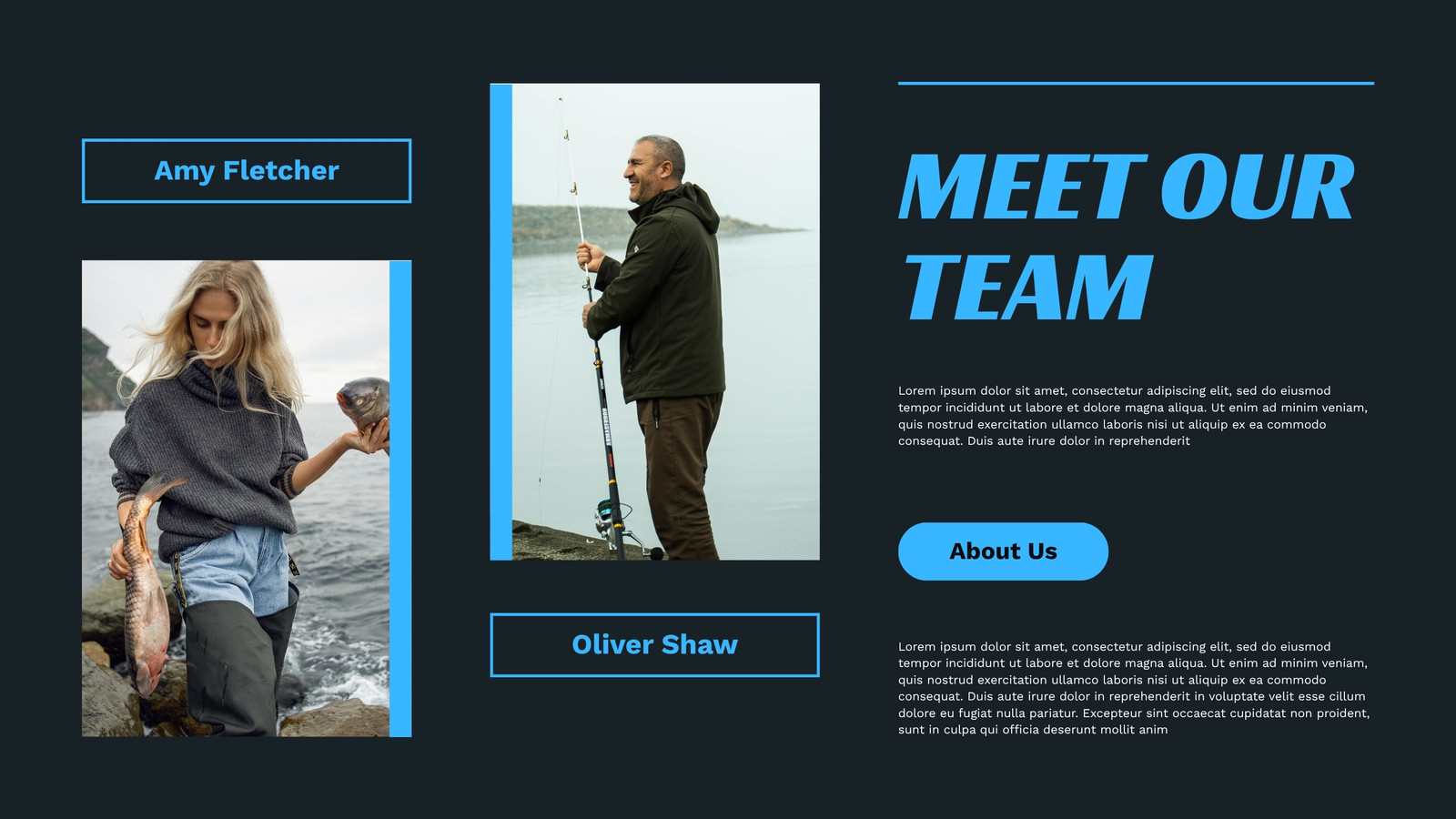 Amy Fletcher

Oliver Shaw

MEET OUR TEAM

Lorem ipsum dolor sit amet, consectetur adipiscing elit, sed do eiusmod tempor incididunt ut labore et dolore magna aliqua. Ut enim ad minim veniam, quis nostrud exercitation ullamco laboris nisi ut aliquip ex ea commodo consequat. Duis aute irure dolor in reprehenderit

About Us

Lorem ipsum dolor sit amet, consectetur adipiscing elit, sed do eiusmod tempor incididunt ut labore et dolore magna aliqua. Ut enim ad minim veniam, quis nostrud exercitation ullamco laboris nisi ut aliquip ex ea commodo consequat. Duis aute irure dolor in reprehenderit in voluptate velit esse cillum dolore eu fugiat nulla pariatur. Excepteur sint occaecat cupidatat non proident, sunt in culpa qui officia deserunt mollit anim